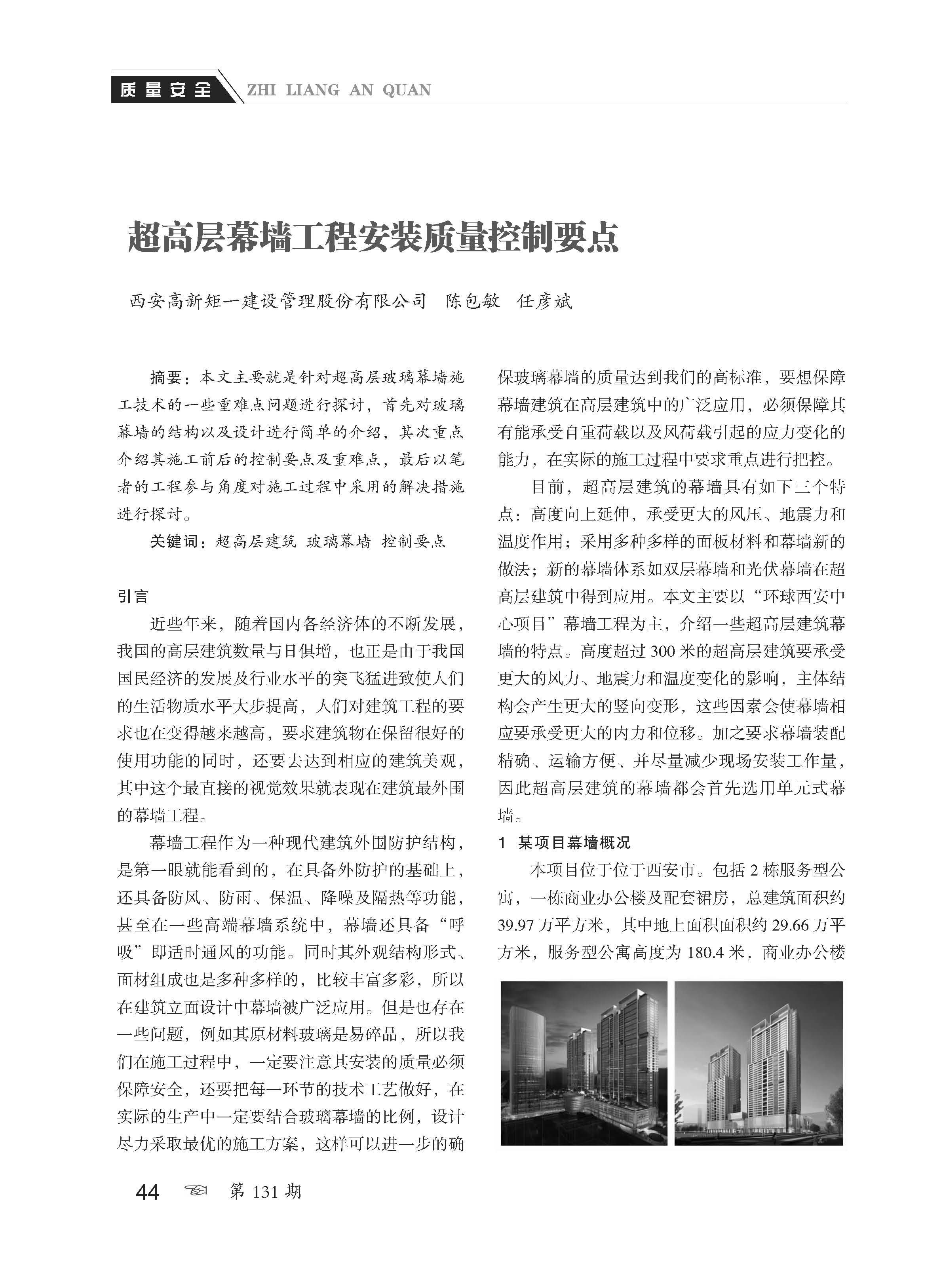 质量安全 ZHI LIANG AN QUAN

超高层幕墙工程安装质量控制要点

西安高新矩一建设管理股份有限公司 陈包敏 任彦斌

摘要：本文主要就是针对超高层玻璃幕墙施工技术的一些重难点问题进行探讨，首先对玻璃幕墙的结构以及设计进行简单的介绍，其次重点介绍其施工前后的控制要点及重难点，最后以笔者的工程参与角度对施工过程中采用的解决措施进行探讨。

关键词：超高层建筑 玻璃幕墙 控制要点

引言

近些年来，随着国内各经济体的不断发展，我国的高层建筑数量与日俱增，也正是由于我国国民经济的发展及行业水平的突飞猛进致使人们的生活物质水平大步提高，人们对建筑工程的要求也在变得越来越高，要求建筑物在保留很好的使用功能的同时，还要去达到相应的建筑美观，其中这个最直接的视觉效果就表现在建筑最外围的幕墙工程。

幕墙工程作为一种现代建筑外围防护结构，是第一眼就能看到的，在具备外防护的基础上，还具备防风、防雨、保温、降噪及隔热等功能，甚至在一些高端幕墙系统中，幕墙还具备“呼吸”即适时通风的功能。同时其外观结构形式、面材组成也是多种多样的，比较丰富多彩，所以在建筑立面设计中幕墙被广泛应用。但是也存在一些问题，例如其原材料玻璃是易碎品，所以我们在施工过程中，一定要注意其安装的质量必须保障安全，还要把每一环节的技术工艺做好，在实际的生产中一定要结合玻璃幕墙的比例，设计尽力采取最优的施工方案，这样可以进一步的确保玻璃幕墙的质量达到我们的高标准，要想保障幕墙建筑在高层建筑中的广泛应用，必须保障其有能承受自重荷载以及风荷载引起的应力变化的能力，在实际的施工过程中要求重点进行把控。

目前，超高层建筑的幕墙具有如下三个特点：高度向上延伸，承受更大的风压、地震力和温度作用；采用多种多样的面板材料和幕墙新的做法；新的幕墙体系如双层幕墙和光伏幕墙在超高层建筑中得到应用。本文主要以“环球西安中心项目”幕墙工程为主，介绍一些超高层建筑幕墙的特点。高度超过 300 米的超高层建筑要承受更大的风力、地震力和温度变化的影响，主体结构会产生更大的竖向变形，这些因素会使幕墙相应要承受更大的内力和位移。加之要求幕墙装配精确、运输方便、并尽量减少现场安装工作量，因此超高层建筑的幕墙都会首先选用单元式幕墙。

1 某项目幕墙概况

本项目位于位于西安市。包括 2 栋服务型公寓，一栋商业办公楼及配套裙房，总建筑面积约 39.97 万平方米，其中地上面积面积约 29.66 万平方米，服务型公寓高度为 180.4 米，商业办公楼

44 第 131 期